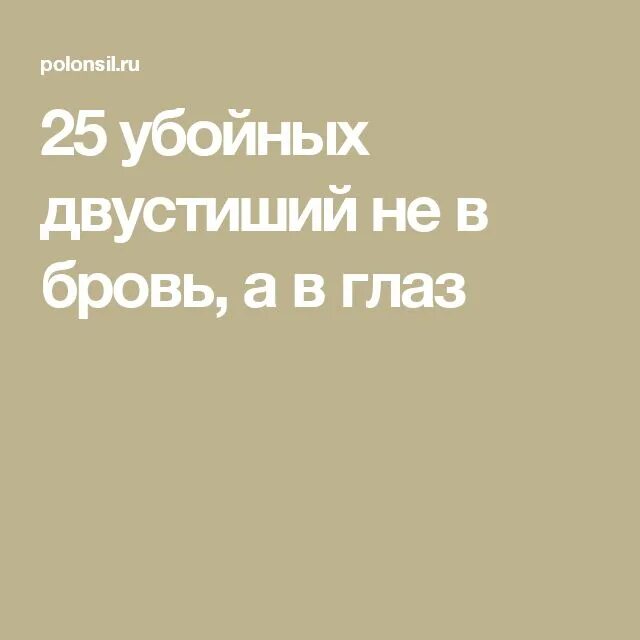 polonsil.ru

25 убойных двустиший не в бровь, а в глаз